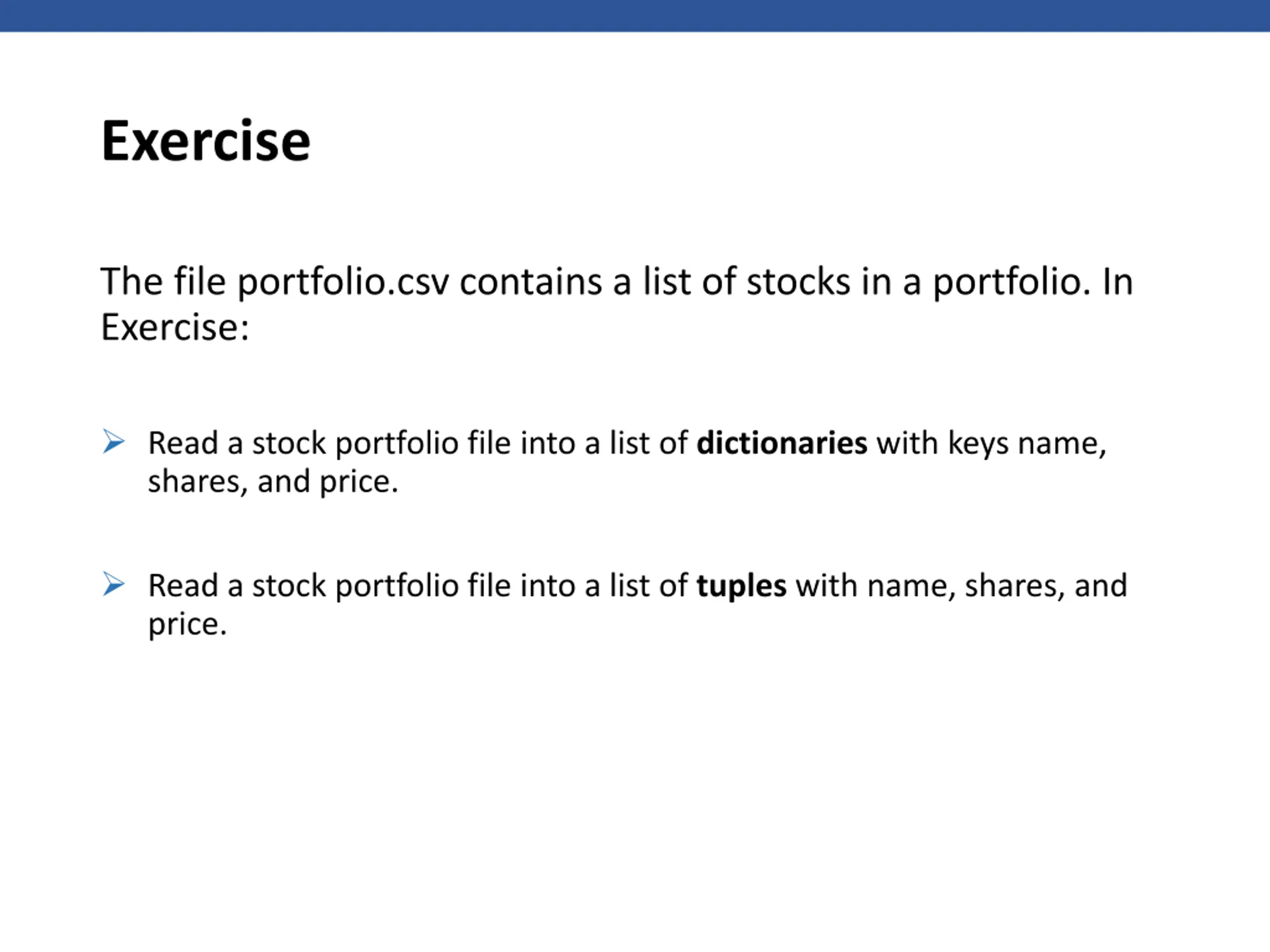 Exercise

The file portfolio.csv contains a list of stocks in a portfolio. In Exercise:

➢ Read a stock portfolio file into a list of dictionaries with keys name, shares, and price.

➢ Read a stock portfolio file into a list of tuples with name, shares, and price.